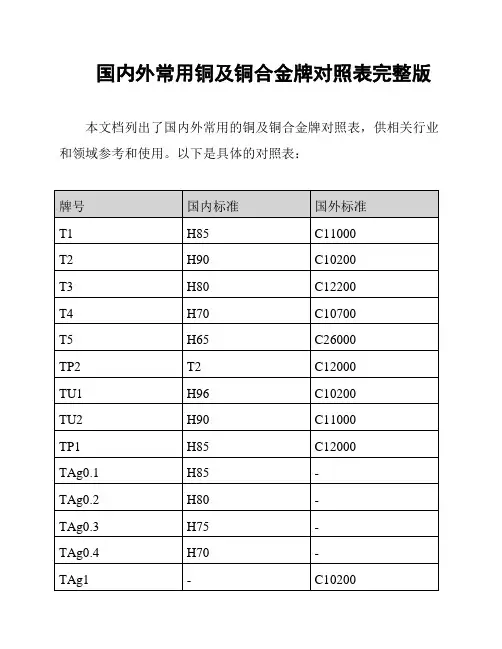 国内外常用铜及铜合金牌对照表完整版

本文档列出了国内外常用的铜及铜合金牌对照表，供相关行业和领域参考和使用。以下是具体的对照表：

| 牌号 | 国内标准 | 国外标准 |
|---|---|---|
| T1 | H85 | C11000 |
| T2 | H90 | C10200 |
| T3 | H80 | C12200 |
| T4 | H70 | C10700 |
| T5 | H65 | C26000 |
| TP2 | T2 | C12000 |
| TU1 | H96 | C10200 |
| TU2 | H90 | C11000 |
| TP1 | H85 | C12000 |
| TAg0.1 | H85 | - |
| TAg0.2 | H80 | - |
| TAg0.3 | H75 | - |
| TAg0.4 | H70 | - |
| TAg1 | - | C10200 |